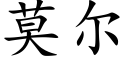 莫尔